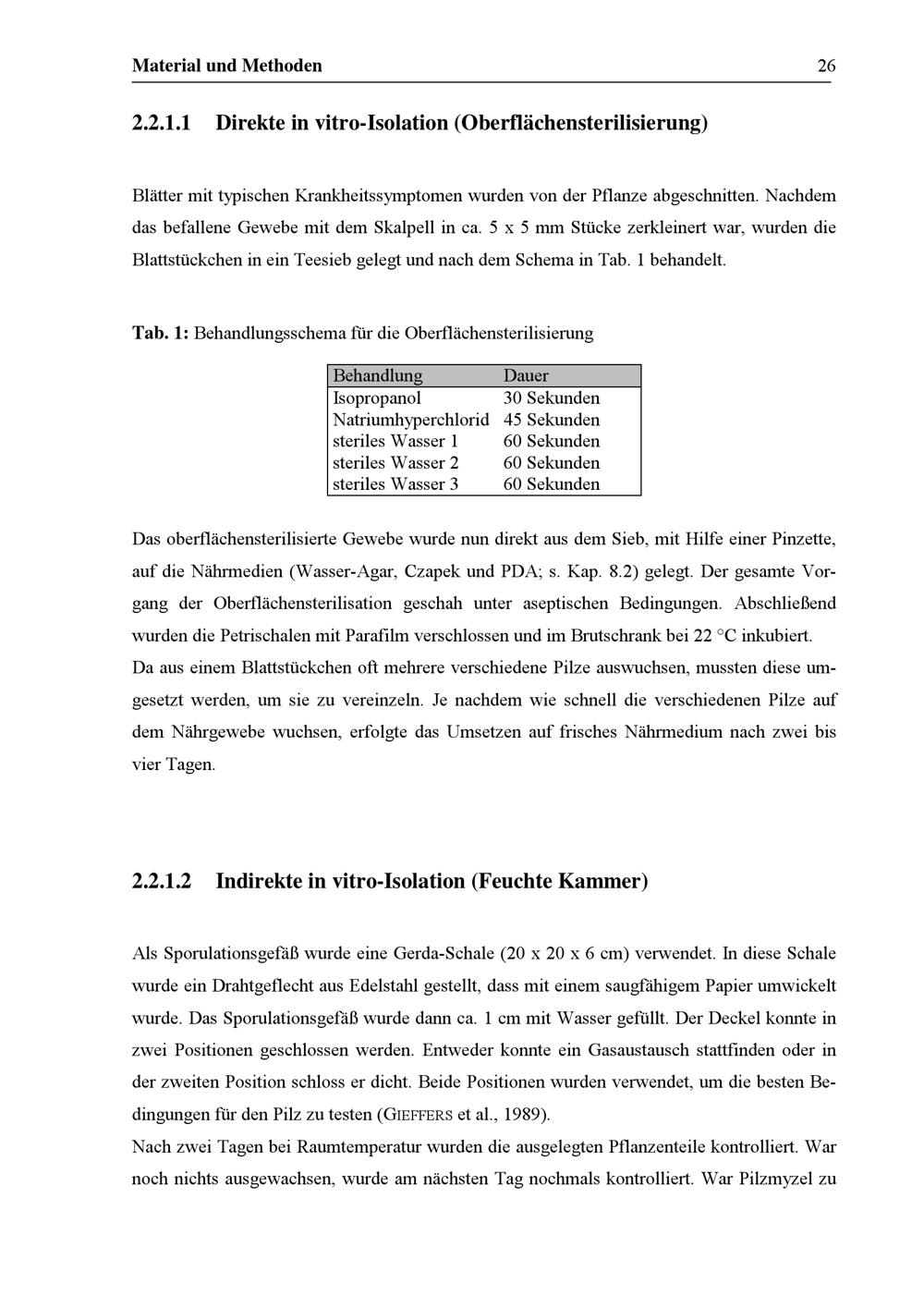 Material und Methoden 26

2.2.1.1 Direkte in vitro-Isolation (Oberflächensterilisierung)

Blätter mit typischen Krankheitssymptomen wurden von der Pflanze abgeschnitten. Nachdem das befallene Gewebe mit dem Skalpell in ca. 5 x 5 mm Stücke zerkleinert war, wurden die Blattstückchen in ein Teesieb gelegt und nach dem Schema in Tab. 1 behandelt.

Tab. 1: Behandlungsschema für die Oberflächensterilisierung

| Behandlung | Dauer |
|---|---|
| Isopropanol | 30 Sekunden |
| Natriumhyperchlorid | 45 Sekunden |
| steriles Wasser 1 | 60 Sekunden |
| steriles Wasser 2 | 60 Sekunden |
| steriles Wasser 3 | 60 Sekunden |

Das oberflächensterilisierte Gewebe wurde nun direkt aus dem Sieb, mit Hilfe einer Pinzette, auf die Nährmedien (Wasser-Agar, Czapek und PDA; s. Kap. 8.2) gelegt. Der gesamte Vorgang der Oberflächensterilisation geschah unter aseptischen Bedingungen. Abschließend wurden die Petrischalen mit Parafilm verschlossen und im Brutschrank bei 22 °C inkubiert.
Da aus einem Blattstückchen oft mehrere verschiedene Pilze auswuchsen, mussten diese umgesetzt werden, um sie zu vereinzeln. Je nachdem wie schnell die verschiedenen Pilze auf dem Nährgewebe wuchsen, erfolgte das Umsetzen auf frisches Nährmedium nach zwei bis vier Tagen.

2.2.1.2 Indirekte in vitro-Isolation (Feuchte Kammer)

Als Sporulationsgefäß wurde eine Gerda-Schale (20 x 20 x 6 cm) verwendet. In diese Schale wurde ein Drahtgeflecht aus Edelstahl gestellt, dass mit einem saugfähigem Papier umwickelt wurde. Das Sporulationsgefäß wurde dann ca. 1 cm mit Wasser gefüllt. Der Deckel konnte in zwei Positionen geschlossen werden. Entweder konnte ein Gasaustausch stattfinden oder in der zweiten Position schloss er dicht. Beide Positionen wurden verwendet, um die besten Bedingungen für den Pilz zu testen (GIEFFERS et al., 1989).
Nach zwei Tagen bei Raumtemperatur wurden die ausgelegten Pflanzenteile kontrolliert. War noch nichts ausgewachsen, wurde am nächsten Tag nochmals kontrolliert. War Pilzmyzel zu